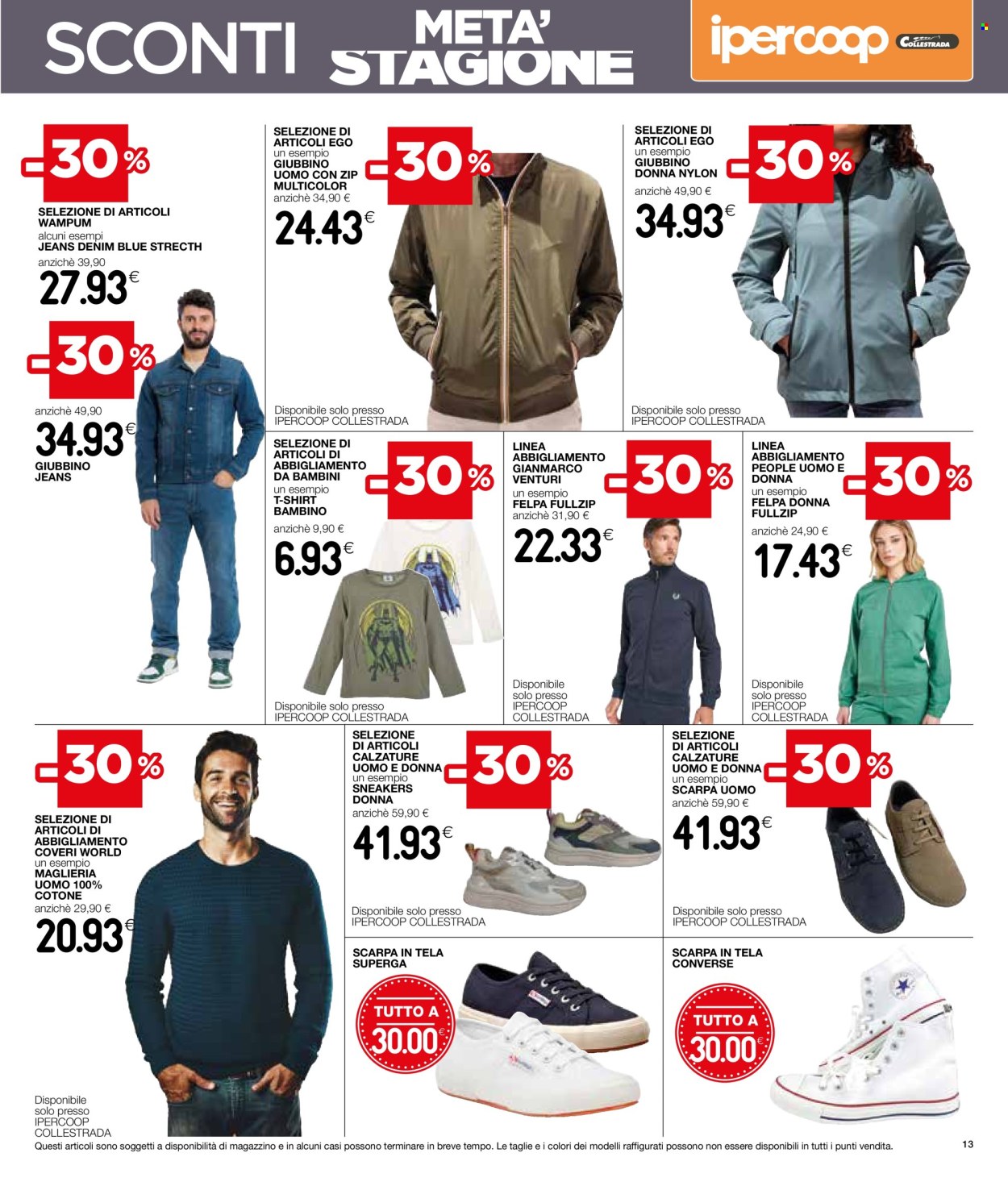 SCONTI META' STAGIONE

ipercoop COLLESTRADA

-30%

SELEZIONE DI ARTICOLI WAMPUM
alcuni esempi
JEANS DENIM BLUE STRECTH
anzichè 39,90
27.93€

-30%

anzichè 49,90
34.93€
GIUBBINO JEANS

SELEZIONE DI ARTICOLI EGO
un esempio
GIUBBINO UOMO CON ZIP MULTICOLOR
anzichè 34,90 €
24.43€

-30%

Disponibile solo presso IPERCOOP COLLESTRADA

SELEZIONE DI ARTICOLI EGO
un esempio
GIUBBINO DONNA NYLON
anzichè 49,90 €
34.93€

-30%

Disponibile solo presso IPERCOOP COLLESTRADA

SELEZIONE DI ARTICOLI DI ABBIGLIAMENTO DA BAMBINI
un esempio
T-SHIRT BAMBINO
anzichè 9,90 €
6.93€

-30%

Disponibile solo presso IPERCOOP COLLESTRADA

LINEA ABBIGLIAMENTO GIANMARCO VENTURI
un esempio
FELPA FULLZIP
anzichè 31,90 €
22.33€

-30%

Disponibile solo presso IPERCOOP COLLESTRADA

LINEA ABBIGLIAMENTO PEOPLE UOMO E DONNA
un esempio
FELPA DONNA FULLZIP
anzichè 24,90 €
17.43€

-30%

Disponibile solo presso IPERCOOP COLLESTRADA

-30%

SELEZIONE DI ARTICOLI DI ABBIGLIAMENTO COVERI WORLD
un esempio
MAGLIERIA UOMO 100% COTONE
anzichè 29,90 €
20.93€

Disponibile solo presso IPERCOOP COLLESTRADA

SELEZIONE DI ARTICOLI CALZATURE UOMO E DONNA
un esempio
SNEAKERS DONNA
anzichè 59,90 €
41.93€

-30%

Disponibile solo presso IPERCOOP COLLESTRADA

SELEZIONE DI ARTICOLI CALZATURE UOMO E DONNA
un esempio
SCARPA UOMO
anzichè 59,90 €
41.93€

-30%

Disponibile solo presso IPERCOOP COLLESTRADA

SCARPA IN TELA SUPERGA
TUTTO A 30.00€

SCARPA IN TELA CONVERSE
TUTTO A 30.00€

Questi articoli sono soggetti a disponibilità di magazzino e in alcuni casi possono terminare in breve tempo. Le taglie e i colori dei modelli raffigurati possono non essere disponibili in tutti i punti vendita.
13